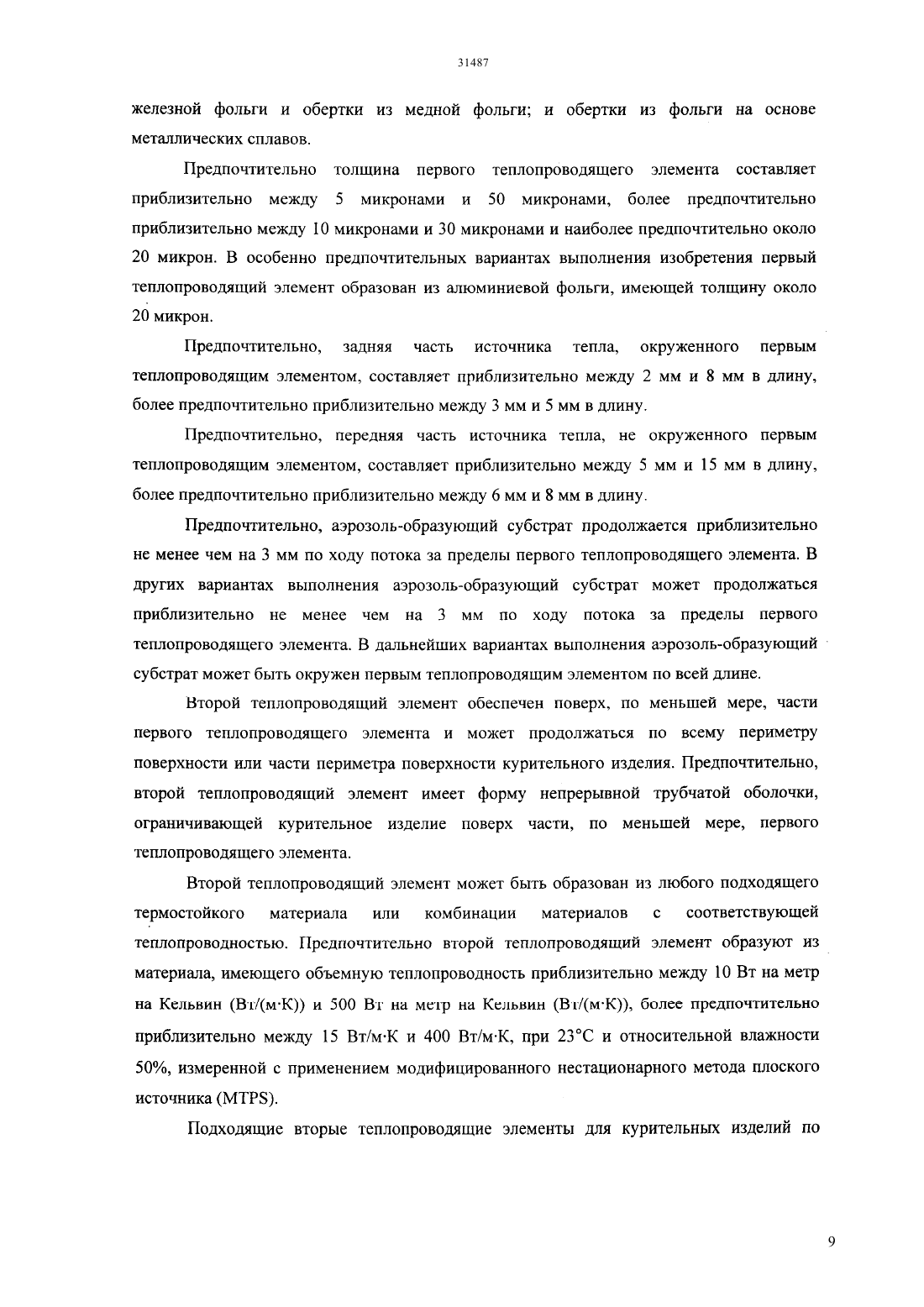 31487

железной фольги и обертки из медной фольги; и обертки из фольги на основе металлических сплавов.

Предпочтительно толщина первого теплопроводящего элемента составляет приблизительно между 5 микронами и 50 микронами, более предпочтительно приблизительно между 10 микронами и 30 микронами и наиболее предпочтительно около 20 микрон. В особенно предпочтительных вариантах выполнения изобретения первый теплопроводящий элемент образован из алюминиевой фольги, имеющей толщину около 20 микрон.

Предпочтительно, задняя часть источника тепла, окруженного первым теплопроводящим элементом, составляет приблизительно между 2 мм и 8 мм в длину, более предпочтительно приблизительно между 3 мм и 5 мм в длину.

Предпочтительно, передняя часть источника тепла, не окруженного первым теплопроводящим элементом, составляет приблизительно между 5 мм и 15 мм в длину, более предпочтительно приблизительно между 6 мм и 8 мм в длину.

Предпочтительно, аэрозоль-образующий субстрат продолжается приблизительно не менее чем на 3 мм по ходу потока за пределы первого теплопроводящего элемента. В других вариантах выполнения аэрозоль-образующий субстрат может продолжаться приблизительно не менее чем на 3 мм по ходу потока за пределы первого теплопроводящего элемента. В дальнейших вариантах выполнения аэрозоль-образующий субстрат может быть окружен первым теплопроводящим элементом по всей длине.

Второй теплопроводящий элемент обеспечен поверх, по меньшей мере, части первого теплопроводящего элемента и может продолжаться по всему периметру поверхности или части периметра поверхности курительного изделия. Предпочтительно, второй теплопроводящий элемент имеет форму непрерывной трубчатой оболочки, ограничивающей курительное изделие поверх части, по меньшей мере, первого теплопроводящего элемента.

Второй теплопроводящий элемент может быть образован из любого подходящего термостойкого материала или комбинации материалов с соответствующей теплопроводностью. Предпочтительно второй теплопроводящий элемент образуют из материала, имеющего объемную теплопроводность приблизительно между 10 Вт на метр на Кельвин (Вт/(м·К)) и 500 Вт на метр на Кельвин (Вт/(м·К)), более предпочтительно приблизительно между 15 Вт/м·К и 400 Вт/м·К, при 23°С и относительной влажности 50%, измеренной с применением модифицированного нестационарного метода плоского источника (MTPS).

Подходящие вторые теплопроводящие элементы для курительных изделий по

9